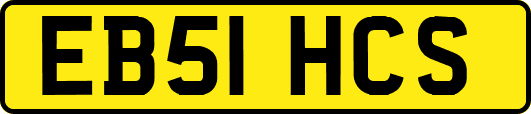 EB51 HCS